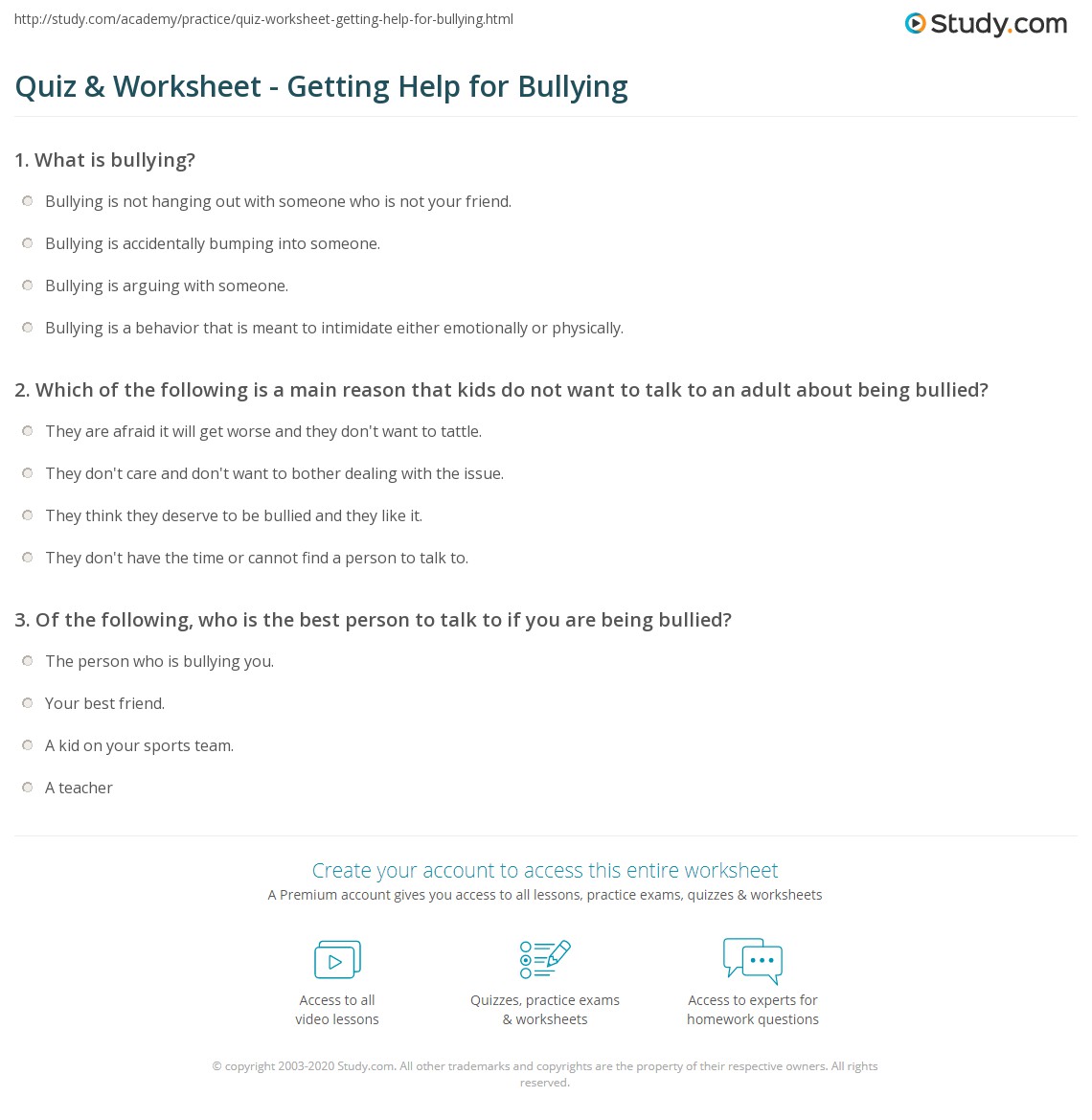 http://study.com/academy/practice/quiz-worksheet-getting-help-for-bullying.html

Study.com

Quiz & Worksheet - Getting Help for Bullying

1. What is bullying?

Bullying is not hanging out with someone who is not your friend.

Bullying is accidentally bumping into someone.

Bullying is arguing with someone.

Bullying is a behavior that is meant to intimidate either emotionally or physically.

2. Which of the following is a main reason that kids do not want to talk to an adult about being bullied?

They are afraid it will get worse and they don't want to tattle.

They don't care and don't want to bother dealing with the issue.

They think they deserve to be bullied and they like it.

They don't have the time or cannot find a person to talk to.

3. Of the following, who is the best person to talk to if you are being bullied?

The person who is bullying you.

Your best friend.

A kid on your sports team.

A teacher

Create your account to access this entire worksheet

A Premium account gives you access to all lessons, practice exams, quizzes & worksheets

Access to all video lessons

Quizzes, practice exams & worksheets

Access to experts for homework questions

© copyright 2003-2020 Study.com. All other trademarks and copyrights are the property of their respective owners. All rights reserved.